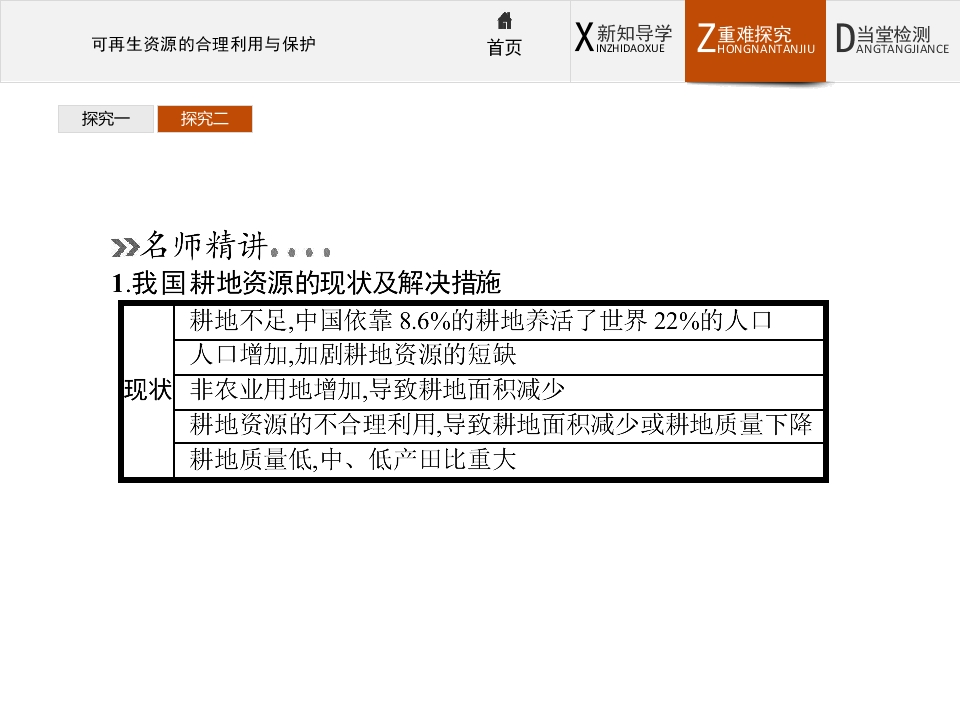 可再生资源的合理利用与保护

首页

X新知导学 INZHIDAOXUE

Z重难探究 HONGNANTANJIU

D当堂检测 ANGTANGJIANCE

探究一 探究二

名师精讲

1.我国耕地资源的现状及解决措施

| 现状 | 耕地不足,中国依靠8.6%的耕地养活了世界22%的人口 |
|---|---|
|  | 人口增加,加剧耕地资源的短缺 |
|  | 非农业用地增加,导致耕地面积减少 |
|  | 耕地资源的不合理利用,导致耕地面积减少或耕地质量下降 |
|  | 耕地质量低,中、低产田比重大 |